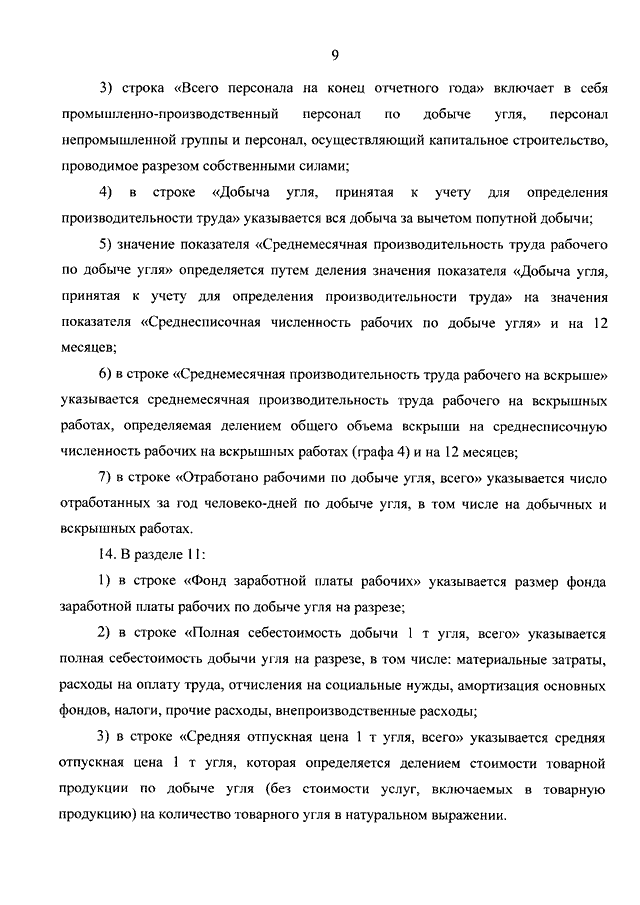 9

3) строка «Всего персонала на конец отчетного года» включает в себя промышленно-производственный персонал по добыче угля, персонал непромышленной группы и персонал, осуществляющий капитальное строительство, проводимое разрезом собственными силами;

4) в строке «Добыча угля, принятая к учету для определения производительности труда» указывается вся добыча за вычетом попутной добычи;

5) значение показателя «Среднемесячная производительность труда рабочего по добыче угля» определяется путем деления значения показателя «Добыча угля, принятая к учету для определения производительности труда» на значения показателя «Среднесписочная численность рабочих по добыче угля» и на 12 месяцев;

6) в строке «Среднемесячная производительность труда рабочего на вскрыше» указывается среднемесячная производительность труда рабочего на вскрышных работах, определяемая делением общего объема вскрыши на среднесписочную численность рабочих на вскрышных работах (графа 4) и на 12 месяцев;

7) в строке «Отработано рабочими по добыче угля, всего» указывается число отработанных за год человеко-дней по добыче угля, в том числе на добычных и вскрышных работах.

14. В разделе 11:

1) в строке «Фонд заработной платы рабочих» указывается размер фонда заработной платы рабочих по добыче угля на разрезе;

2) в строке «Полная себестоимость добычи 1 т угля, всего» указывается полная себестоимость добычи угля на разрезе, в том числе: материальные затраты, расходы на оплату труда, отчисления на социальные нужды, амортизация основных фондов, налоги, прочие расходы, внепроизводственные расходы;

3) в строке «Средняя отпускная цена 1 т угля, всего» указывается средняя отпускная цена 1 т угля, которая определяется делением стоимости товарной продукции по добыче угля (без стоимости услуг, включаемых в товарную продукцию) на количество товарного угля в натуральном выражении.